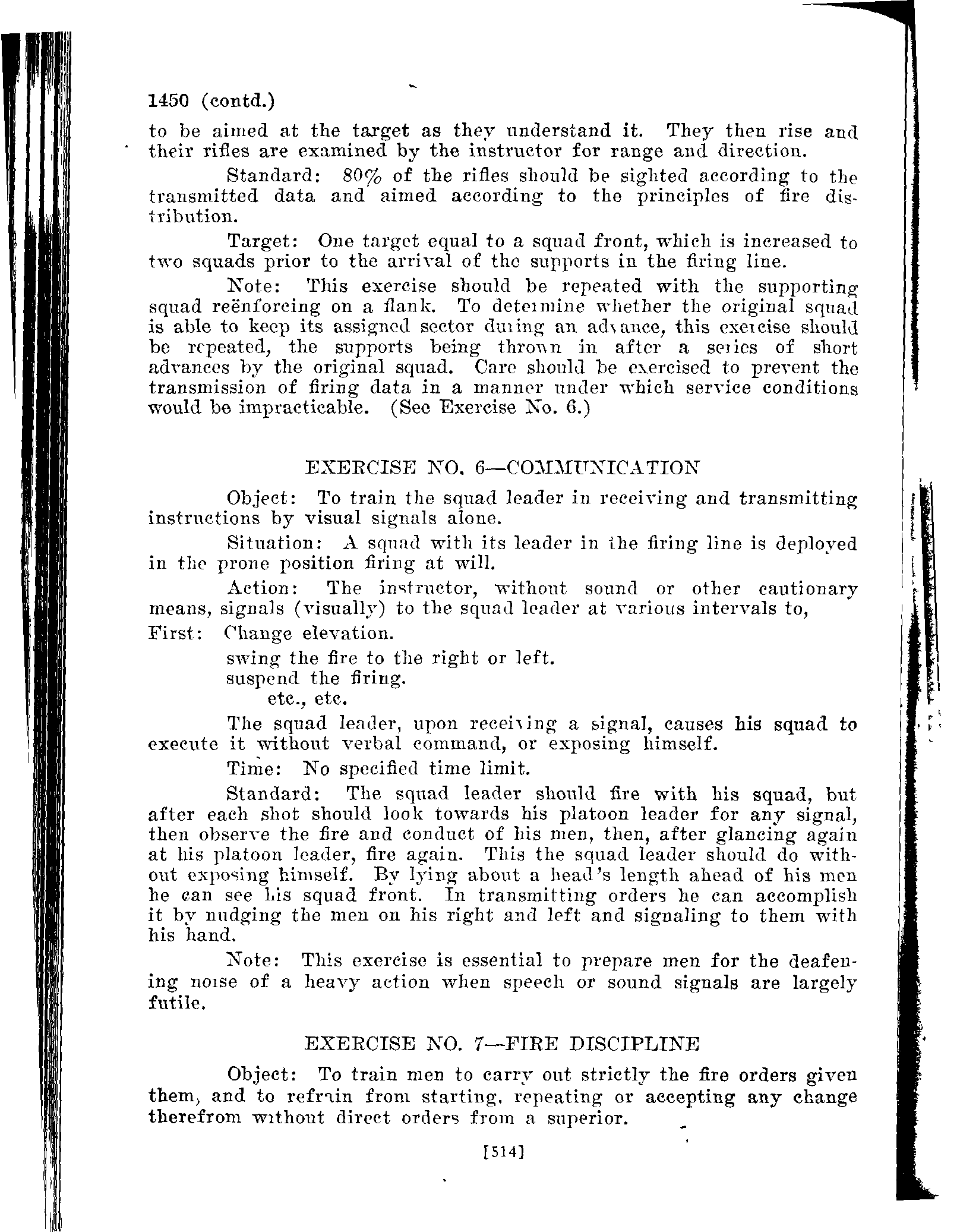 1450 (contd.)

to be aimed at the target as they understand it. They then rise and their rifles are examined by the instructor for range and direction.

Standard: 80% of the rifles should be sighted according to the transmitted data and aimed according to the principles of fire distribution.

Target: One target equal to a squad front, which is increased to two squads prior to the arrival of the supports in the firing line.

Note: This exercise should be repeated with the supporting squad reënforcing on a flank. To determine whether the original squad is able to keep its assigned sector during an advance, this exercise should be repeated, the supports being thrown in after a series of short advances by the original squad. Care should be exercised to prevent the transmission of firing data in a manner under which service conditions would be impracticable. (See Exercise No. 6.)

EXERCISE NO. 6—COMMUNICATION

Object: To train the squad leader in receiving and transmitting instructions by visual signals alone.

Situation: A squad with its leader in the firing line is deployed in the prone position firing at will.

Action: The instructor, without sound or other cautionary means, signals (visually) to the squad leader at various intervals to,

First: Change elevation.
swing the fire to the right or left.
suspend the firing.
etc., etc.

The squad leader, upon receiving a signal, causes his squad to execute it without verbal command, or exposing himself.

Time: No specified time limit.

Standard: The squad leader should fire with his squad, but after each shot should look towards his platoon leader for any signal, then observe the fire and conduct of his men, then, after glancing again at his platoon leader, fire again. This the squad leader should do without exposing himself. By lying about a head's length ahead of his men he can see his squad front. In transmitting orders he can accomplish it by nudging the men on his right and left and signaling to them with his hand.

Note: This exercise is essential to prepare men for the deafening noise of a heavy action when speech or sound signals are largely futile.

EXERCISE NO. 7—FIRE DISCIPLINE

Object: To train men to carry out strictly the fire orders given them, and to refrain from starting, repeating or accepting any change therefrom without direct orders from a superior.

[514]